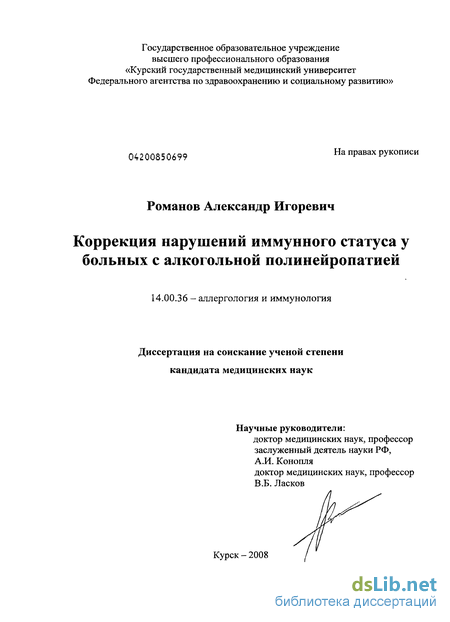 Государственное образовательное учреждение
высшего профессионального образования
«Курский государственный медицинский университет
Федерального агентства по здравоохранению и социальному развитию»

04200850699

На правах рукописи

Романов Александр Игоревич

Коррекция нарушений иммунного статуса у больных с алкогольной полинейропатией

14.00.36 – аллергология и иммунология

Диссертация на соискание ученой степени
кандидата медицинских наук

Научные руководители:
доктор медицинских наук, профессор
заслуженный деятель науки РФ,
А.И. Конопля
доктор медицинских наук, профессор
В.Б. Ласков

Курск – 2008

dsLib.net
библиотека диссертаций